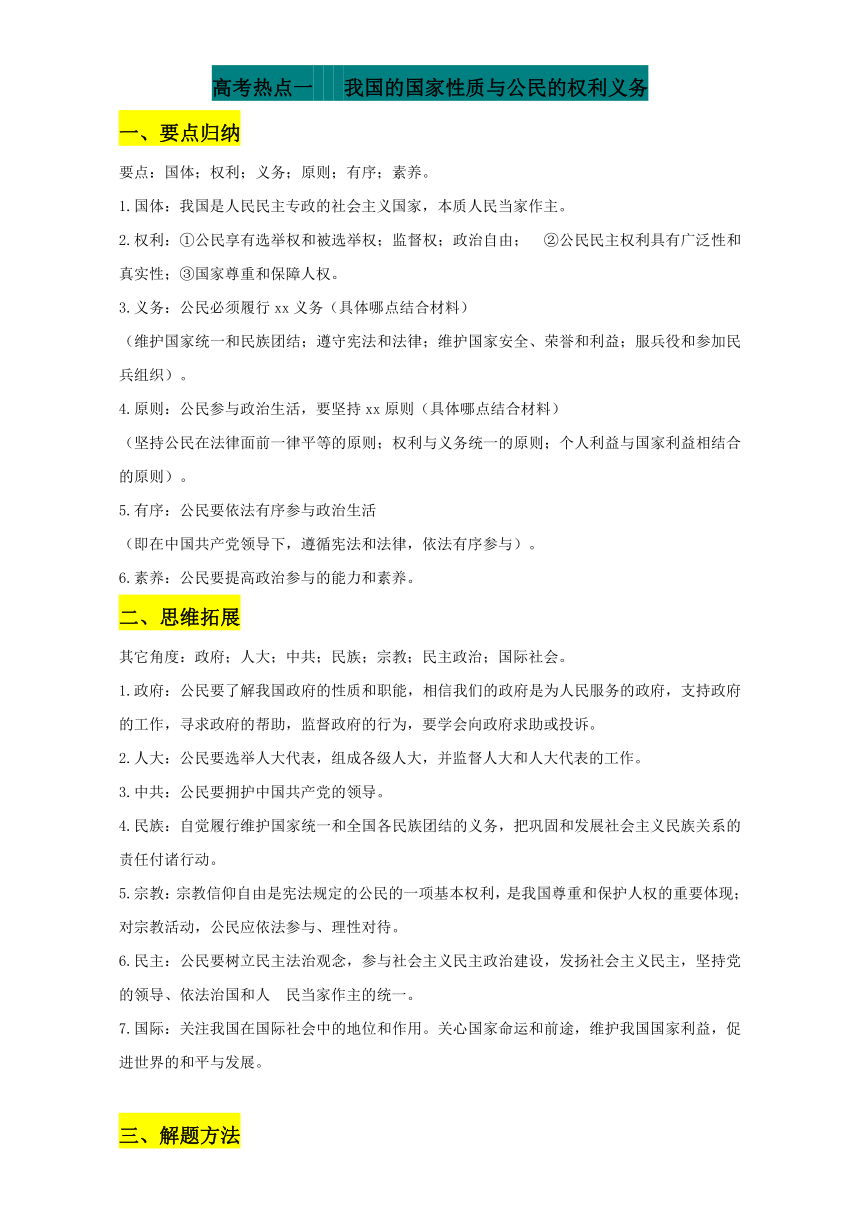 高考热点一　我国的国家性质与公民的权利义务

一、要点归纳

要点：国体；权利；义务；原则；有序；素养。

1.国体：我国是人民民主专政的社会主义国家，本质人民当家作主。

2.权利：①公民享有选举权和被选举权；监督权；政治自由；　②公民民主权利具有广泛性和真实性；③国家尊重和保障人权。

3.义务：公民必须履行 xx 义务（具体哪点结合材料）

（维护国家统一和民族团结；遵守宪法和法律；维护国家安全、荣誉和利益；服兵役和参加民兵组织）。

4.原则：公民参与政治生活，要坚持 xx 原则（具体哪点结合材料）

（坚持公民在法律面前一律平等的原则；权利与义务统一的原则；个人利益与国家利益相结合的原则）。

5.有序：公民要依法有序参与政治生活

（即在中国共产党领导下，遵循宪法和法律，依法有序参与）。

6.素养：公民要提高政治参与的能力和素养。

二、思维拓展

其它角度：政府；人大；中共；民族；宗教；民主政治；国际社会。

1.政府：公民要了解我国政府的性质和职能，相信我们的政府是为人民服务的政府，支持政府的工作，寻求政府的帮助，监督政府的行为，要学会向政府求助或投诉。

2.人大：公民要选举人大代表，组成各级人大，并监督人大和人大代表的工作。

3.中共：公民要拥护中国共产党的领导。

4.民族：自觉履行维护国家统一和全国各民族团结的义务，把巩固和发展社会主义民族关系的责任付诸行动。

5.宗教：宗教信仰自由是宪法规定的公民的一项基本权利，是我国尊重和保护人权的重要体现；对宗教活动，公民应依法参与、理性对待。

6.民主：公民要树立民主法治观念，参与社会主义民主政治建设，发扬社会主义民主，坚持党的领导、依法治国和人　民当家作主的统一。

7.国际：关注我国在国际社会中的地位和作用。关心国家命运和前途，维护我国国家利益，促进世界的和平与发展。

三、解题方法